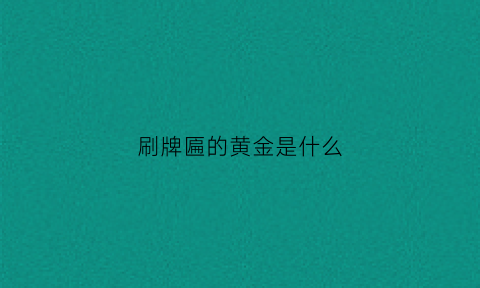 刷牌匾的黄金是什么